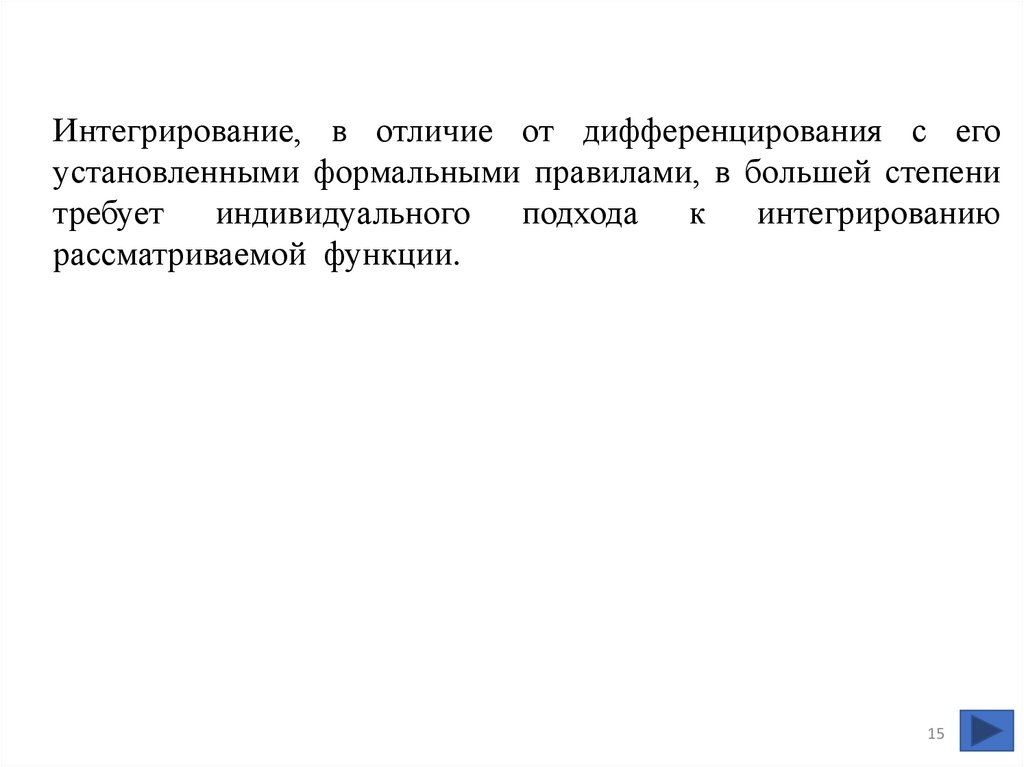 Интегрирование, в отличие от дифференцирования с его установленными формальными правилами, в большей степени требует индивидуального подхода к интегрированию рассматриваемой функции.

15